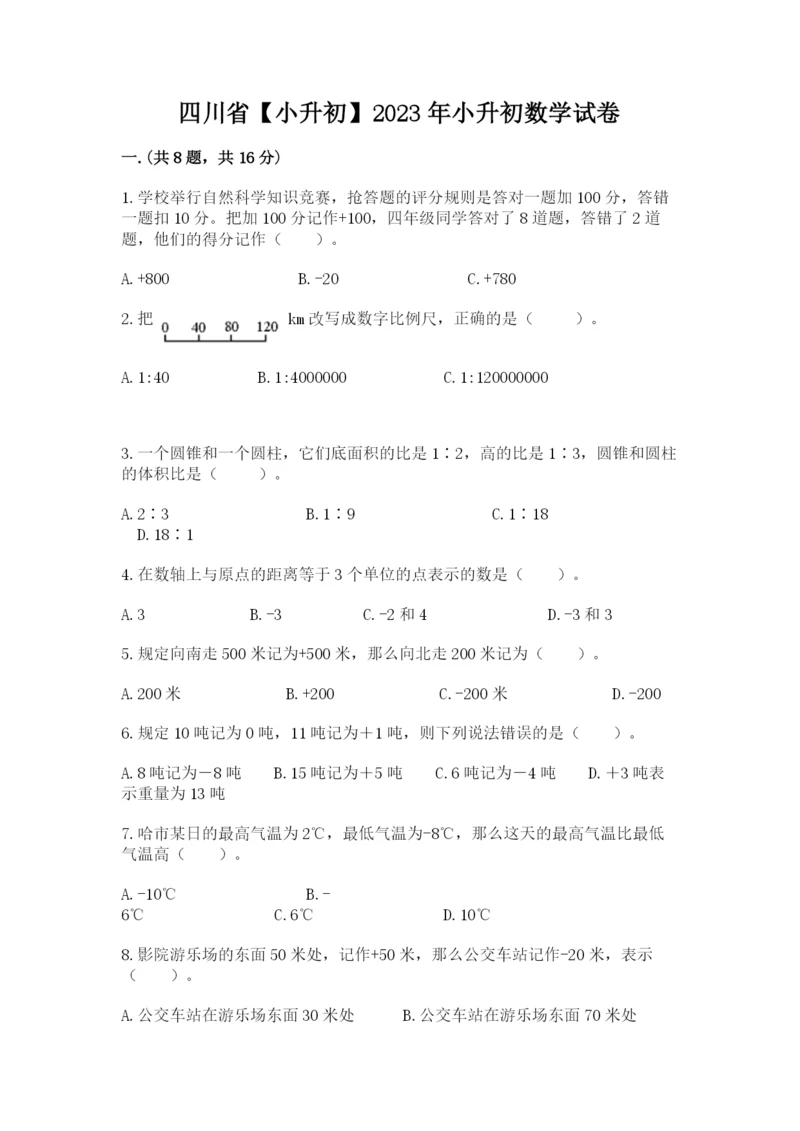 四川省【小升初】2023年小升初数学试卷

一.(共8题，共16分)

1.学校举行自然科学知识竞赛，抢答题的评分规则是答对一题加100分，答错一题扣10分。把加100分记作+100，四年级同学答对了8道题，答错了2道题，他们的得分记作（　　）。

A.+800　　B.-20　　C.+780

2.把 0 40 80 120 km改写成数字比例尺，正确的是（　　）。

A.1:40　　B.1:4000000　　C.1:120000000

3.一个圆锥和一个圆柱，它们底面积的比是1∶2，高的比是1∶3，圆锥和圆柱的体积比是（　　）。

A.2∶3　　B.1∶9　　C.1∶18　　D.18∶1

4.在数轴上与原点的距离等于3个单位的点表示的数是（　　）。

A.3　　B.-3　　C.-2和4　　D.-3和3

5.规定向南走500米记为+500米，那么向北走200米记为（　　）。

A.200米　　B.+200　　C.-200米　　D.-200

6.规定10吨记为0吨，11吨记为＋1吨，则下列说法错误的是（　　）。

A.8吨记为－8吨　　B.15吨记为＋5吨　　C.6吨记为－4吨　　D.＋3吨表示重量为13吨

7.哈市某日的最高气温为2℃，最低气温为-8℃，那么这天的最高气温比最低气温高（　　）。

A.-10℃　　B.-6℃　　C.6℃　　D.10℃

8.影院游乐场的东面50米处，记作+50米，那么公交车站记作-20米，表示（　　）。

A.公交车站在游乐场东面30米处　　B.公交车站在游乐场东面70米处